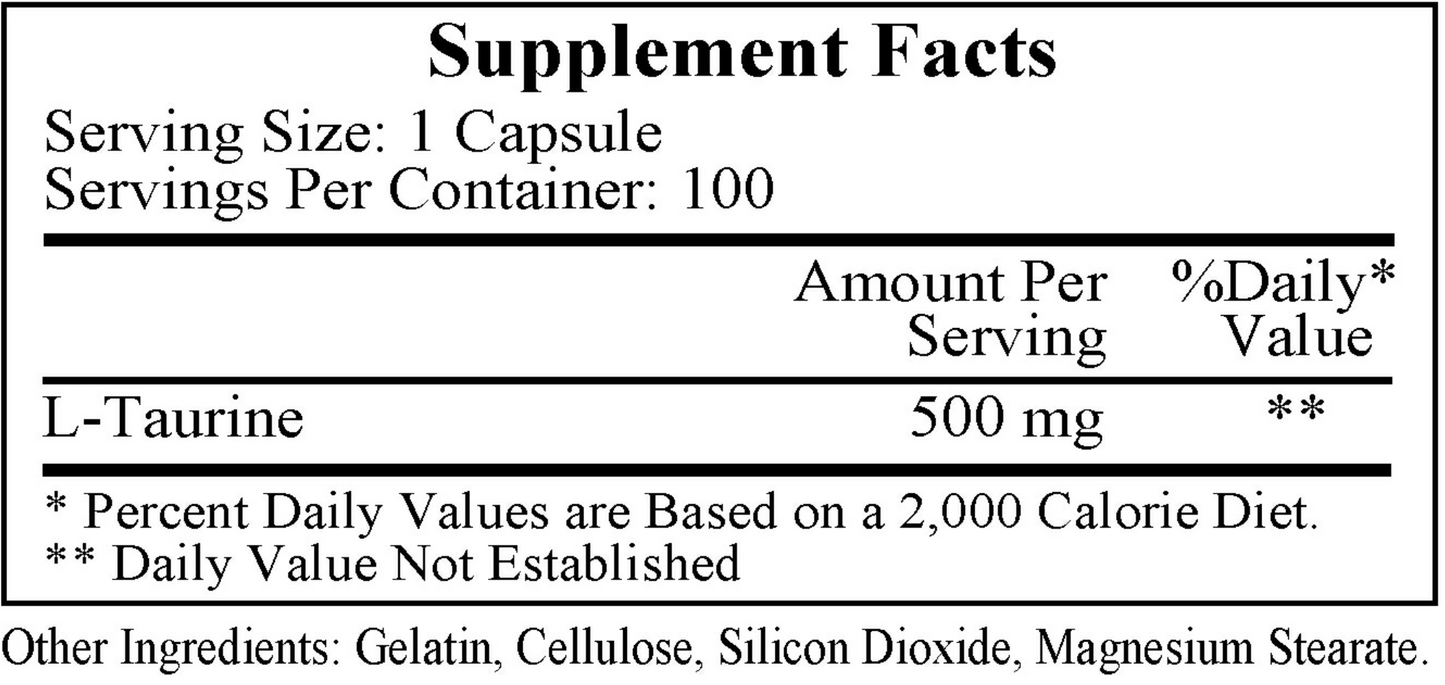 Supplement Facts

Serving Size: 1 Capsule
Servings Per Container: 100

|  | Amount Per Serving | %Daily* Value |
|---|---|---|
| L-Taurine | 500 mg | ** |

* Percent Daily Values are Based on a 2,000 Calorie Diet.
** Daily Value Not Established

Other Ingredients: Gelatin, Cellulose, Silicon Dioxide, Magnesium Stearate.